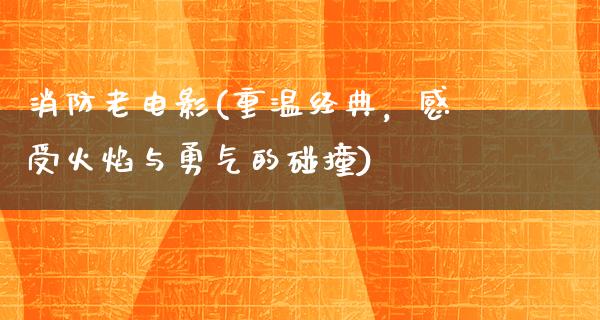 消防老电影(重温经典，感受火焰与勇气的碰撞)